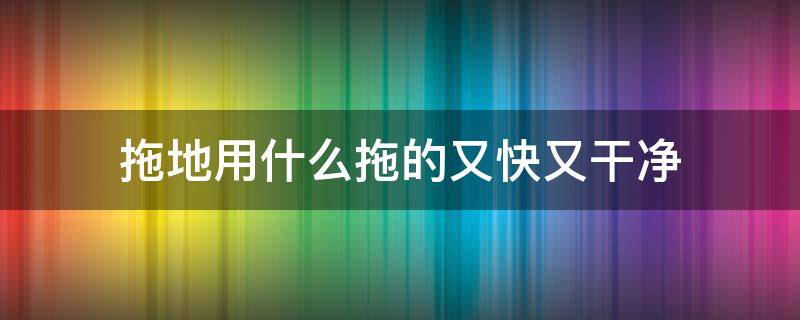 拖地用什么拖的又快又干净